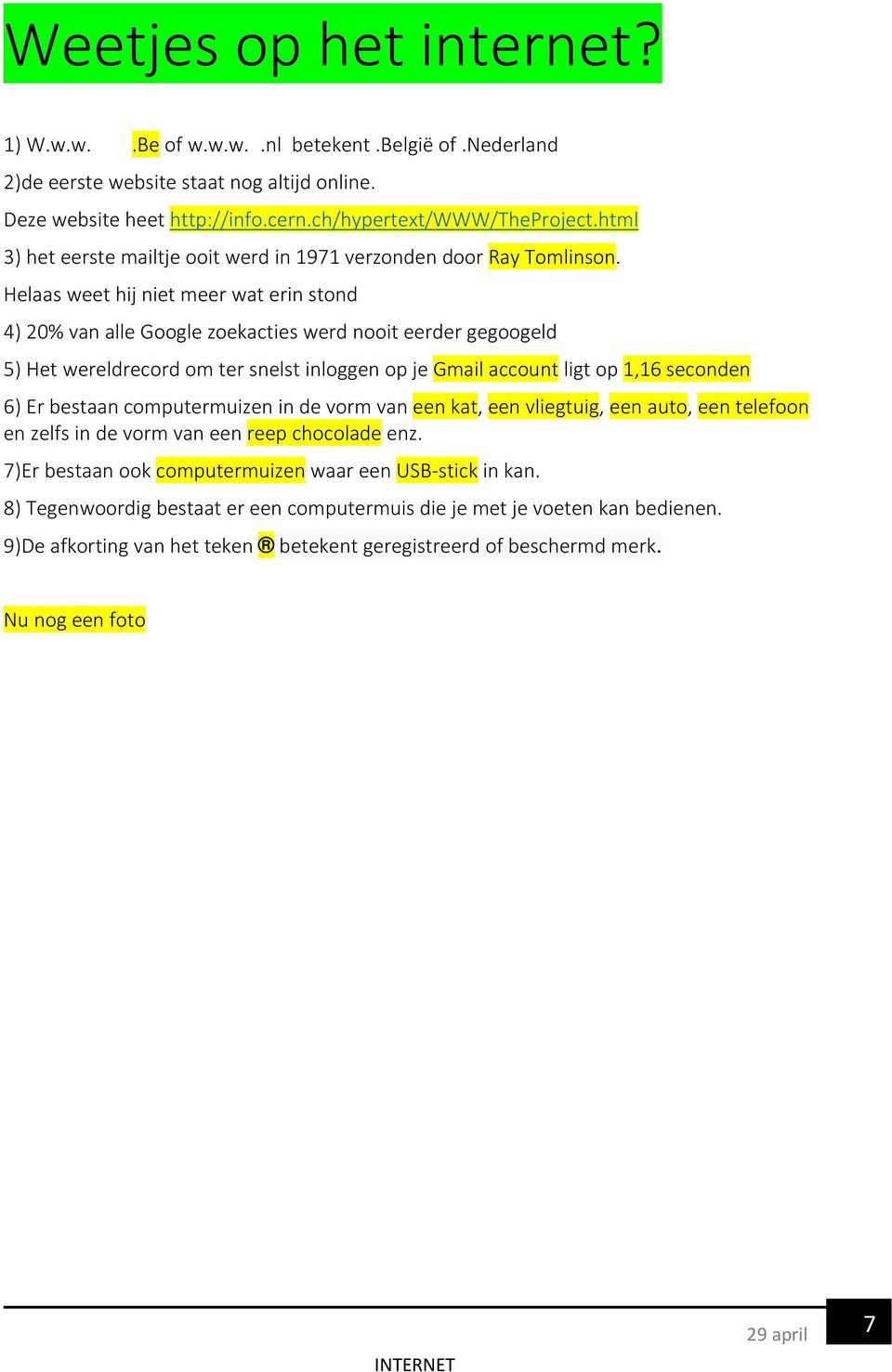 Weetjes op het internet?

1) W.w.w. .Be of w.w.w. .nl betekent .België of .Nederland

2)de eerste website staat nog altijd online.

Deze website heet http://info.cern.ch/hypertext/WWW/TheProject.html

3) het eerste mailtje ooit werd in 1971 verzonden door Ray Tomlinson.

Helaas weet hij niet meer wat erin stond

4) 20% van alle Google zoekacties werd nooit eerder gegoogeld

5) Het wereldrecord om ter snelst inloggen op je Gmail account ligt op 1,16 seconden

6) Er bestaan computermuizen in de vorm van een kat, een vliegtuig, een auto, een telefoon en zelfs in de vorm van een reep chocolade enz.

7)Er bestaan ook computermuizen waar een USB-stick in kan.

8) Tegenwoordig bestaat er een computermuis die je met je voeten kan bedienen.

9)De afkorting van het teken ® betekent geregistreerd of beschermd merk.

Nu nog een foto

29 april

7

INTERNET